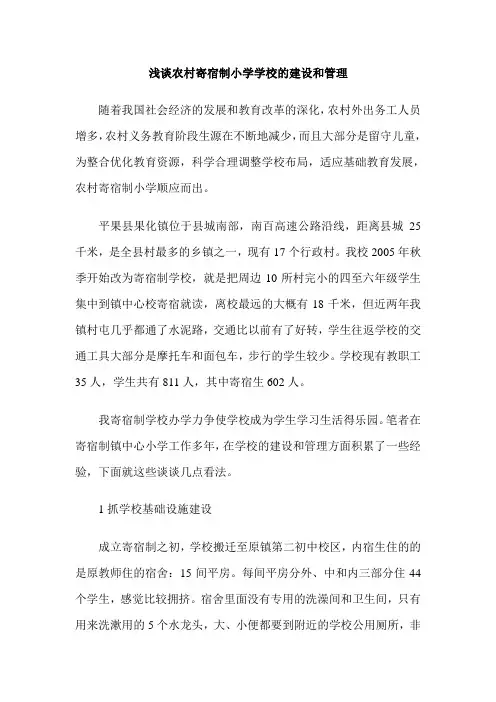 浅谈农村寄宿制小学学校的建设和管理

随着我国社会经济的发展和教育改革的深化，农村外出务工人员增多，农村义务教育阶段生源在不断地减少，而且大部分是留守儿童，为整合优化教育资源，科学合理调整学校布局，适应基础教育发展，农村寄宿制小学顺应而出。

平果县果化镇位于县城南部，南百高速公路沿线，距离县城 25 千米，是全县村最多的乡镇之一，现有 17 个行政村。我校 2005 年秋季开始改为寄宿制学校，就是把周边 10 所村完小的四至六年级学生集中到镇中心校寄宿就读，离校最远的大概有 18 千米，但近两年我镇村屯几乎都通了水泥路，交通比以前有了好转，学生往返学校的交通工具大部分是摩托车和面包车，步行的学生较少。学校现有教职工 35 人，学生共有 811 人，其中寄宿生 602 人。

我寄宿制学校办学力争使学校成为学生学习生活得乐园。笔者在寄宿制镇中心小学工作多年，在学校的建设和管理方面积累了一些经验，下面就这些谈谈几点看法。

1 抓学校基础设施建设

成立寄宿制之初，学校搬迁至原镇第二初中校区，内宿生住的的是原教师住的宿舍：15 间平房。每间平房分外、中和内三部分住 44 个学生，感觉比较拥挤。宿舍里面没有专用的洗澡间和卫生间，只有用来洗漱用的 5 个水龙头，大、小便都要到附近的学校公用厕所，非